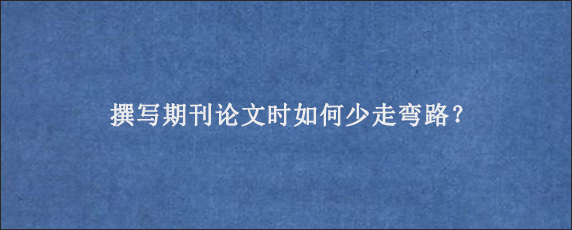 撰写期刊论文时如何少走弯路？